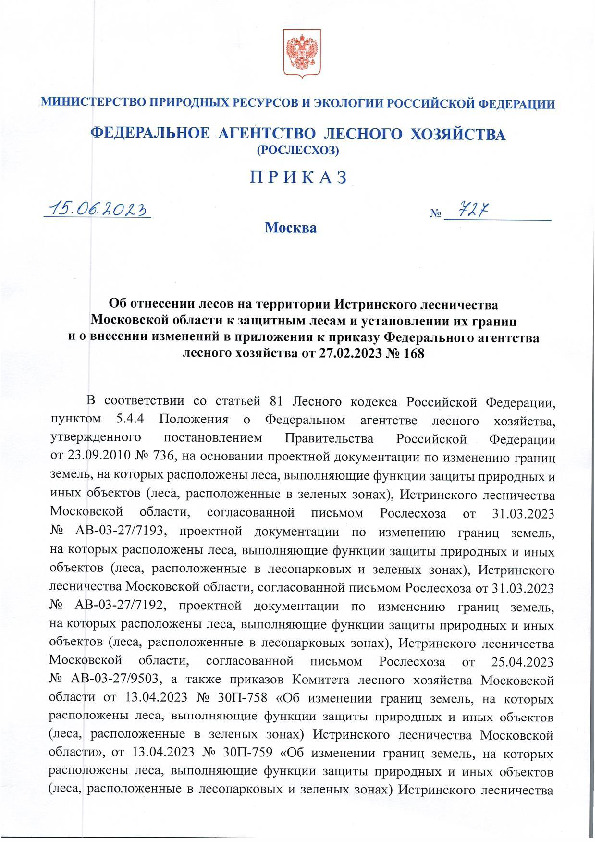 МИНИСТЕРСТВО ПРИРОДНЫХ РЕСУРСОВ И ЭКОЛОГИИ РОССИЙСКОЙ ФЕДЕРАЦИИ

ФЕДЕРАЛЬНОЕ АГЕНТСТВО ЛЕСНОГО ХОЗЯЙСТВА
(РОСЛЕСХОЗ)

ПРИКАЗ

15.06.2023

№ 727

Москва

Об отнесении лесов на территории Истринского лесничества Московской области к защитным лесам и установлении их границ и о внесении изменений в приложения к приказу Федерального агентства лесного хозяйства от 27.02.2023 № 168

В соответствии со статьей 81 Лесного кодекса Российской Федерации, пунктом 5.4.4 Положения о Федеральном агентстве лесного хозяйства, утвержденного постановлением Правительства Российской Федерации от 23.09.2010 № 736, на основании проектной документации по изменению границ земель, на которых расположены леса, выполняющие функции защиты природных и иных объектов (леса, расположенные в зеленых зонах), Истринского лесничества Московской области, согласованной письмом Рослесхоза от 31.03.2023 № АВ-03-27/7193, проектной документации по изменению границ земель, на которых расположены леса, выполняющие функции защиты природных и иных объектов (леса, расположенные в лесопарковых и зеленых зонах), Истринского лесничества Московской области, согласованной письмом Рослесхоза от 31.03.2023 № АВ-03-27/7192, проектной документации по изменению границ земель, на которых расположены леса, выполняющие функции защиты природных и иных объектов (леса, расположенные в лесопарковых зонах), Истринского лесничества Московской области, согласованной письмом Рослесхоза от 25.04.2023 № АВ-03-27/9503, а также приказов Комитета лесного хозяйства Московской области от 13.04.2023 № 30П-758 «Об изменении границ земель, на которых расположены леса, выполняющие функции защиты природных и иных объектов (леса, расположенные в зеленых зонах) Истринского лесничества Московской области», от 13.04.2023 № 30П-759 «Об изменении границ земель, на которых расположены леса, выполняющие функции защиты природных и иных объектов (леса, расположенные в лесопарковых и зеленых зонах) Истринского лесничества